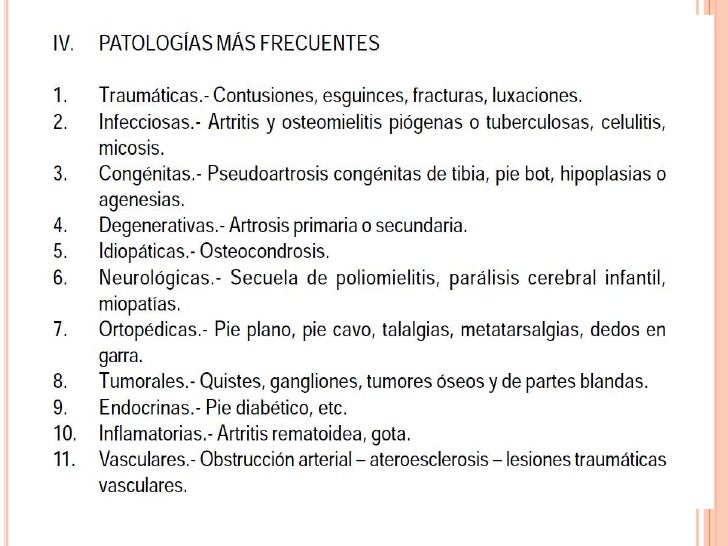 IV. PATOLOGÍAS MÁS FRECUENTES

1. Traumáticas.- Contusiones, esguinces, fracturas, luxaciones.
2. Infecciosas.- Artritis y osteomielitis piógenas o tuberculosas, celulitis, micosis.
3. Congénitas.- Pseudoartrosis congénitas de tibia, pie bot, hipoplasias o agenesias.
4. Degenerativas.- Artrosis primaria o secundaria.
5. Idiopáticas.- Osteocondrosis.
6. Neurológicas.- Secuela de poliomielitis, parálisis cerebral infantil, miopatías.
7. Ortopédicas.- Pie plano, pie cavo, talalgias, metatarsalgias, dedos en garra.
8. Tumorales.- Quistes, gangliones, tumores óseos y de partes blandas.
9. Endocrinas.- Pie diabético, etc.
10. Inflamatorias.- Artritis rematoidea, gota.
11. Vasculares.- Obstrucción arterial – ateroesclerosis – lesiones traumáticas vasculares.